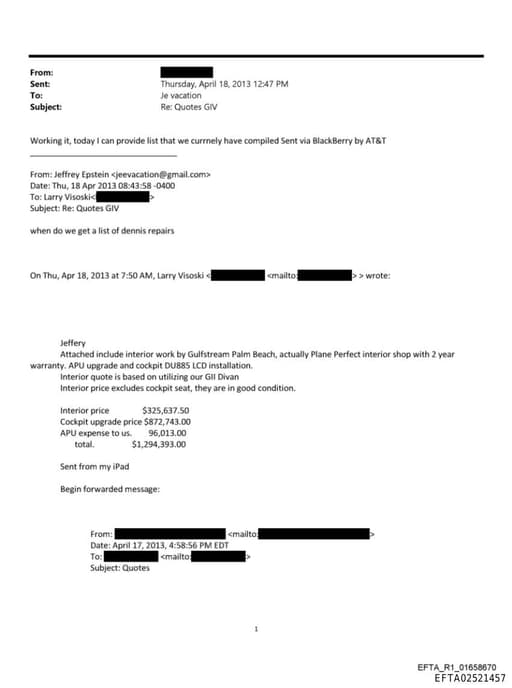 From:
Sent: Thursday, April 18, 2013 12:47 PM
To: Je vacation
Subject: Re: Quotes GIV

Working it, today I can provide list that we currnely have compiled Sent via BlackBerry by AT&T

From: Jeffrey Epstein <jeevacation@gmail.com>
Date: Thu, 18 Apr 2013 08:43:58 -0400
To: Larry Visoski< >
Subject: Re: Quotes GIV

when do we get a list of dennis repairs

On Thu, Apr 18, 2013 at 7:50 AM, Larry Visoski < <mailto: > > wrote:

Jeffery
Attached include interior work by Gulfstream Palm Beach, actually Plane Perfect interior shop with 2 year warranty. APU upgrade and cockpit DU885 LCD installation.
Interior quote is based on utilizing our GII Divan
Interior price excludes cockpit seat, they are in good condition.

Interior price $325,637.50
Cockpit upgrade price $872,743.00
APU expense to us. 96,013.00
total. $1,294,393.00

Sent from my iPad

Begin forwarded message:

From: <mailto: >
Date: April 17, 2013, 4:58:56 PM EDT
To: <mailto: >
Subject: Quotes

1

EFTA_R1_01658670
EFTA02521457